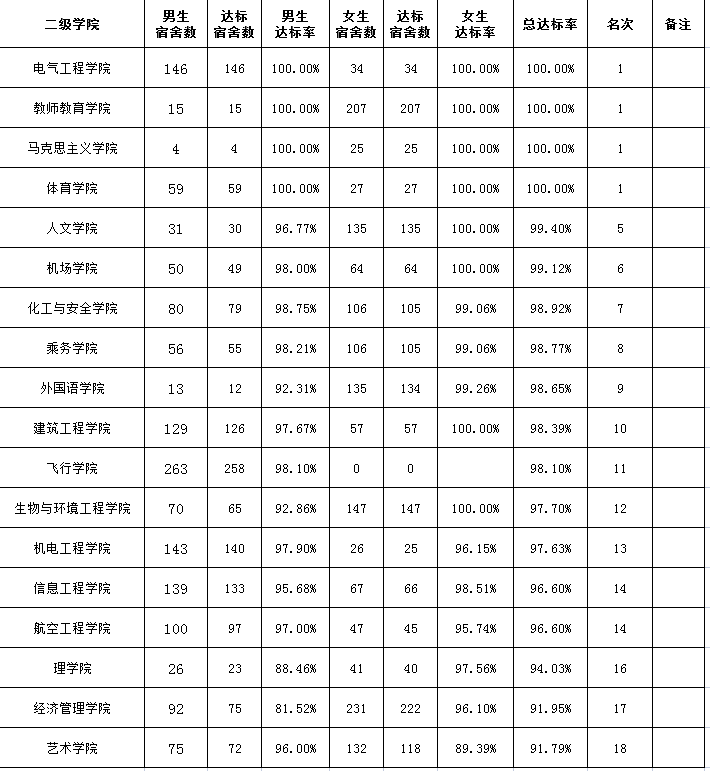 | 二级学院 | 男生宿舍数 | 达标宿舍数 | 男生达标率 | 女生宿舍数 | 达标宿舍数 | 女生达标率 | 总达标率 | 名次 | 备注 |
|---|---|---|---|---|---|---|---|---|---|
| 电气工程学院 | 146 | 146 | 100.00% | 34 | 34 | 100.00% | 100.00% | 1 | |
| 教师教育学院 | 15 | 15 | 100.00% | 207 | 207 | 100.00% | 100.00% | 1 | |
| 马克思主义学院 | 4 | 4 | 100.00% | 25 | 25 | 100.00% | 100.00% | 1 | |
| 体育学院 | 59 | 59 | 100.00% | 27 | 27 | 100.00% | 100.00% | 1 | |
| 人文学院 | 31 | 30 | 96.77% | 135 | 135 | 100.00% | 99.40% | 5 | |
| 机场学院 | 50 | 49 | 98.00% | 64 | 64 | 100.00% | 99.12% | 6 | |
| 化工与安全学院 | 80 | 79 | 98.75% | 106 | 105 | 99.06% | 98.92% | 7 | |
| 乘务学院 | 56 | 55 | 98.21% | 106 | 105 | 99.06% | 98.77% | 8 | |
| 外国语学院 | 13 | 12 | 92.31% | 135 | 134 | 99.26% | 98.65% | 9 | |
| 建筑工程学院 | 129 | 126 | 97.67% | 57 | 57 | 100.00% | 98.39% | 10 | |
| 飞行学院 | 263 | 258 | 98.10% | 0 | 0 | | 98.10% | 11 | |
| 生物与环境工程学院 | 70 | 65 | 92.86% | 147 | 147 | 100.00% | 97.70% | 12 | |
| 机电工程学院 | 143 | 140 | 97.90% | 26 | 25 | 96.15% | 97.63% | 13 | |
| 信息工程学院 | 139 | 133 | 95.68% | 67 | 66 | 98.51% | 96.60% | 14 | |
| 航空工程学院 | 100 | 97 | 97.00% | 47 | 45 | 95.74% | 96.60% | 14 | |
| 理学院 | 26 | 23 | 88.46% | 41 | 40 | 97.56% | 94.03% | 16 | |
| 经济管理学院 | 92 | 75 | 81.52% | 231 | 222 | 96.10% | 91.95% | 17 | |
| 艺术学院 | 75 | 72 | 96.00% | 132 | 118 | 89.39% | 91.79% | 18 | |